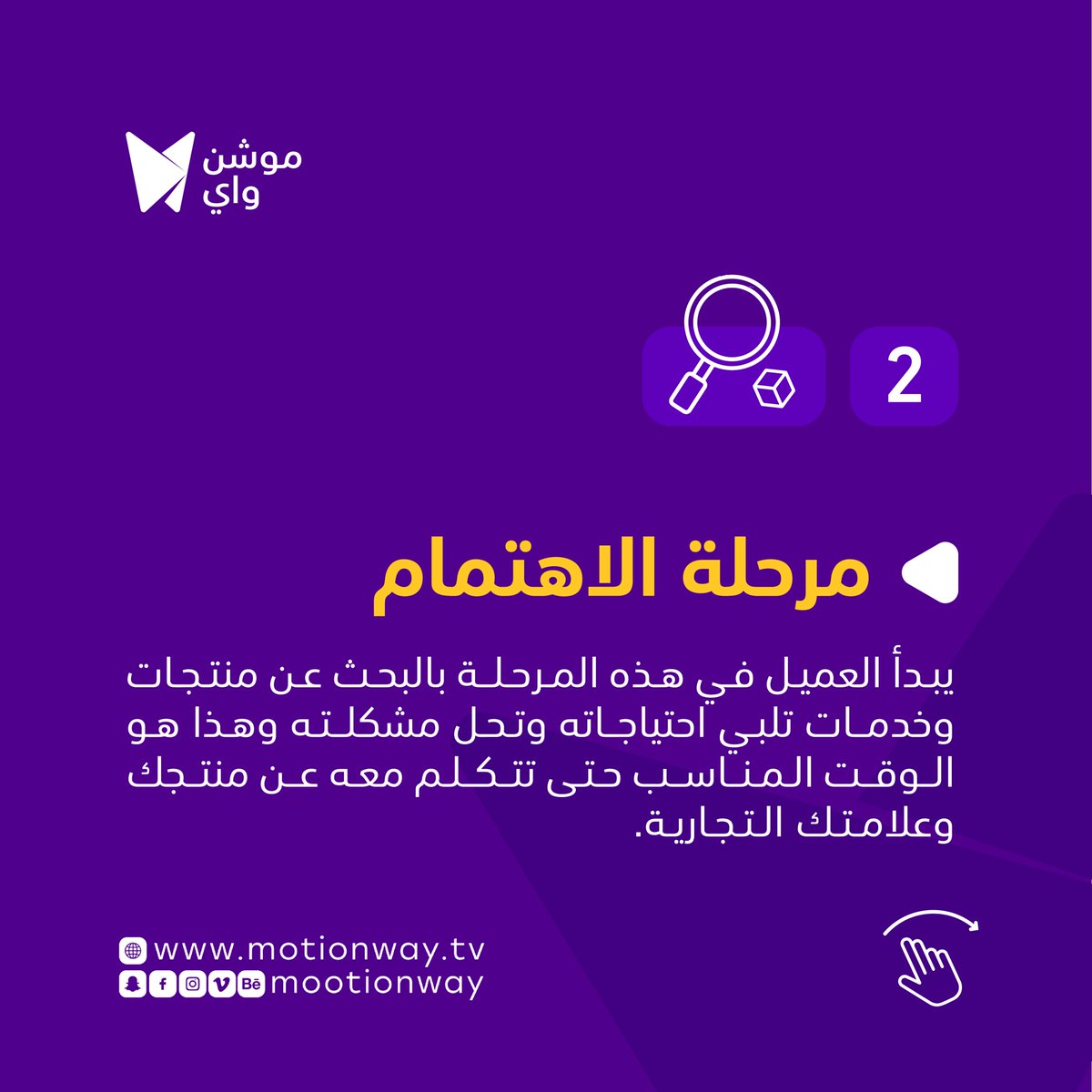 موشن
واي

2

مرحلة الاهتمام

يبدأ العميل في هذه المرحلة بالبحث عن منتجات وخدمات تلبي احتياجاته وتحل مشكلته وهذا هو الوقت المناسب حتى تتكلم معه عن منتجك وعلامتك التجارية.

www.motionway.tv
mootionway